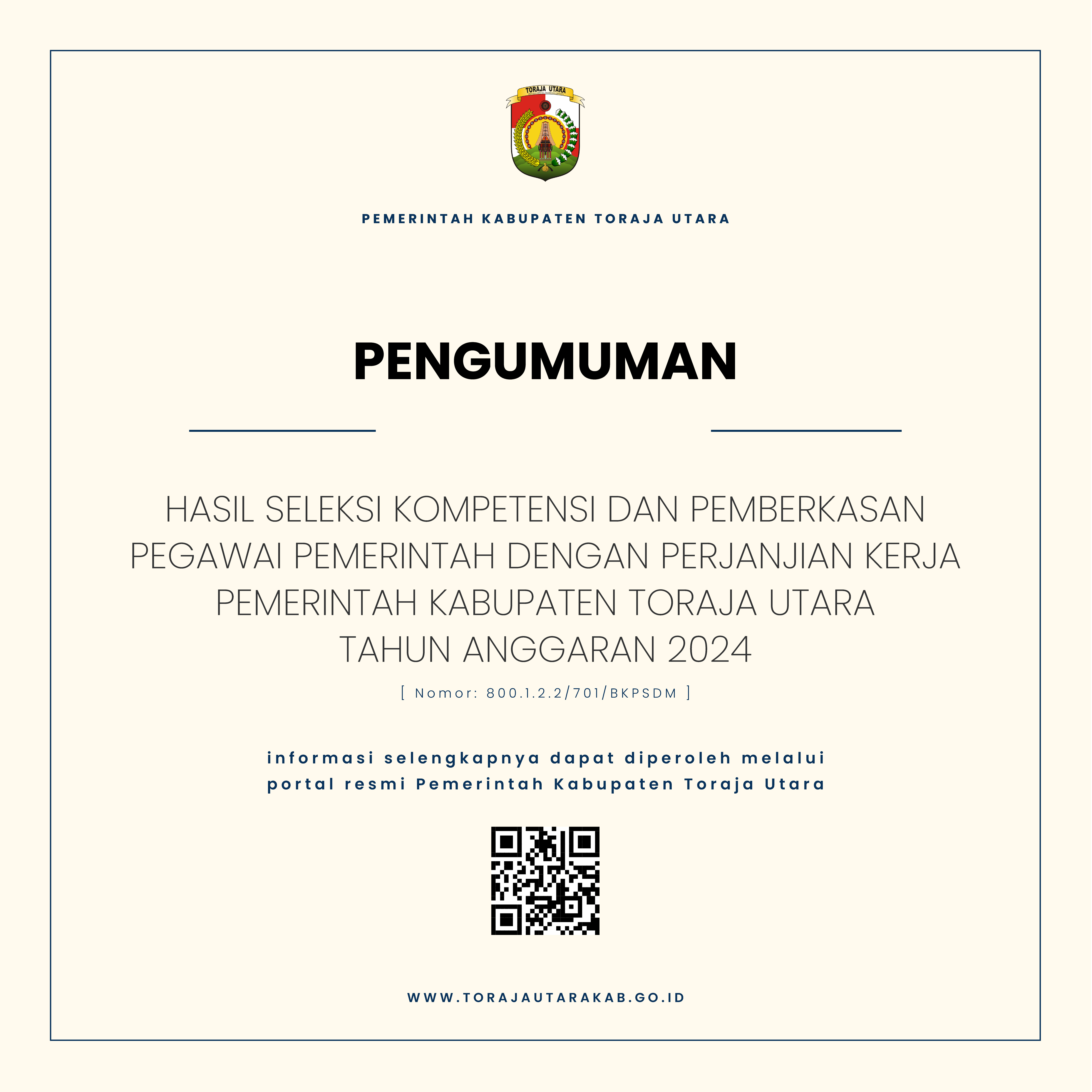 TORAJA UTARA

PEMERINTAH KABUPATEN TORAJA UTARA

PENGUMUMAN

HASIL SELEKSI KOMPETENSI DAN PEMBERKASAN PEGAWAI PEMERINTAH DENGAN PERJANJIAN KERJA PEMERINTAH KABUPATEN TORAJA UTARA TAHUN ANGGARAN 2024

[ Nomor: 800.1.2.2/701/BKPSDM ]

informasi selengkapnya dapat diperoleh melalui portal resmi Pemerintah Kabupaten Toraja Utara

WWW.TORAJAUTARAKAB.GO.ID